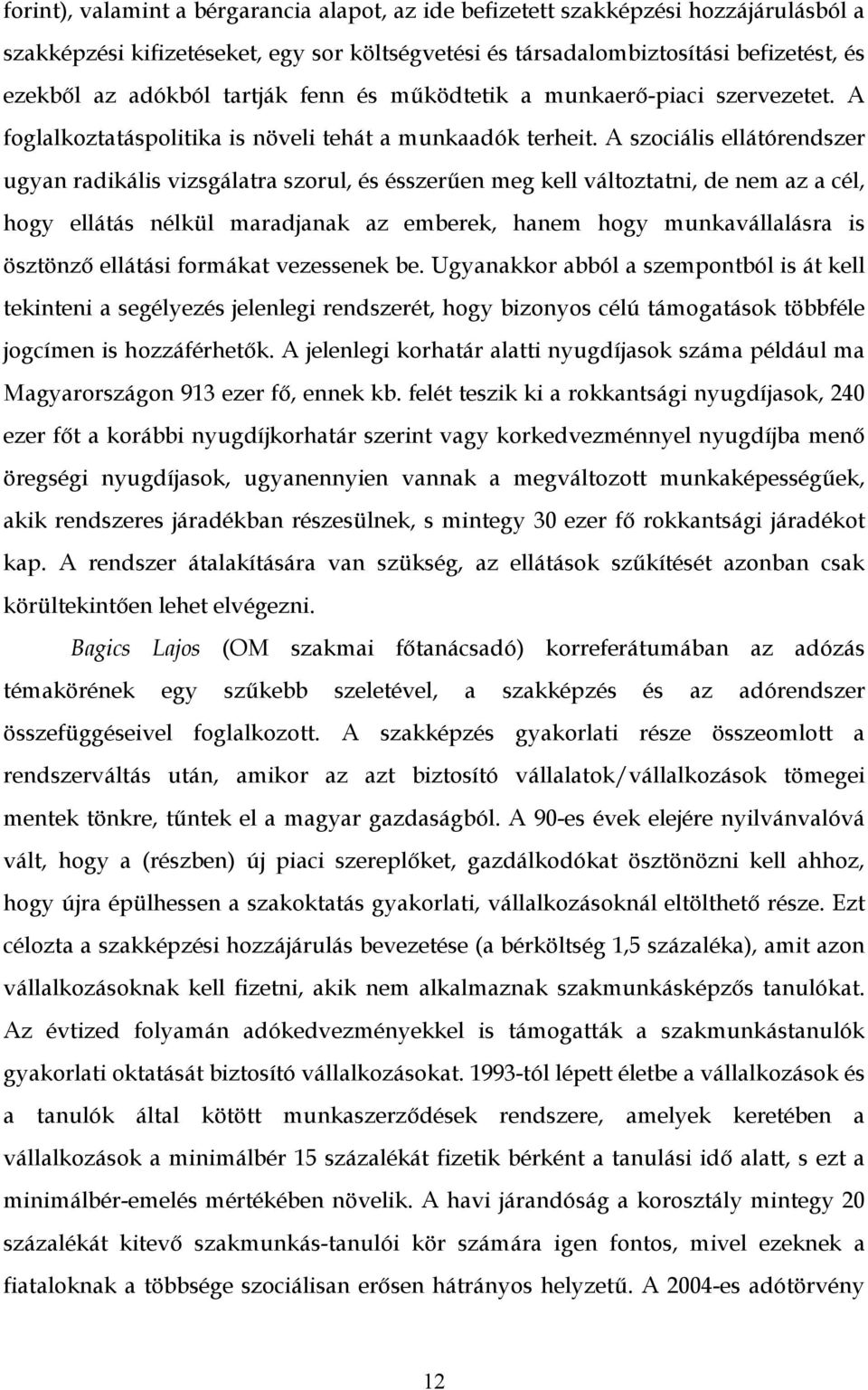 forint), valamint a bérgarancia alapot, az ide befizetett szakképzési hozzájárulásból a szakképzési kifizetéseket, egy sor költségvetési és társadalombiztosítási befizetést, és ezekből az adókból tartják fenn és működtetik a munkaerő-piaci szervezetet. A foglalkoztatáspolitika is növeli tehát a munkaadók terheit. A szociális ellátórendszer ugyan radikális vizsgálatra szorul, és ésszerűen meg kell változtatni, de nem az a cél, hogy ellátás nélkül maradjanak az emberek, hanem hogy munkavállalásra is ösztönző ellátási formákat vezessenek be. Ugyanakkor abból a szempontból is át kell tekinteni a segélyezés jelenlegi rendszerét, hogy bizonyos célú támogatások többféle jogcímen is hozzáférhetők. A jelenlegi korhatár alatti nyugdíjasok száma például ma Magyarországon 913 ezer fő, ennek kb. felét teszik ki a rokkantsági nyugdíjasok, 240 ezer főt a korábbi nyugdíjkorhatár szerint vagy korkedvezménnyel nyugdíjba menő öregségi nyugdíjasok, ugyanennyien vannak a megváltozott munkaképességűek, akik rendszeres járadékban részesülnek, s mintegy 30 ezer fő rokkantsági járadékot kap. A rendszer átalakítására van szükség, az ellátások szűkítését azonban csak körültekintően lehet elvégezni.

Bagics Lajos (OM szakmai főtanácsadó) korreferátumában az adózás témakörének egy szűkebb szeletével, a szakképzés és az adórendszer összefüggéseivel foglalkozott. A szakképzés gyakorlati része összeomlott a rendszerváltás után, amikor az azt biztosító vállalatok/vállalkozások tömegei mentek tönkre, tűntek el a magyar gazdaságból. A 90-es évek elejére nyilvánvalóvá vált, hogy a (részben) új piaci szereplőket, gazdálkodókat ösztönözni kell ahhoz, hogy újra épülhessen a szakoktatás gyakorlati, vállalkozásoknál eltölthető része. Ezt célozta a szakképzési hozzájárulás bevezetése (a bérköltség 1,5 százaléka), amit azon vállalkozásoknak kell fizetni, akik nem alkalmaznak szakmunkásképzős tanulókat. Az évtized folyamán adókedvezményekkel is támogatták a szakmunkástanulók gyakorlati oktatását biztosító vállalkozásokat. 1993-tól lépett életbe a vállalkozások és a tanulók által kötött munkaszerződések rendszere, amelyek keretében a vállalkozások a minimálbér 15 százalékát fizetik bérként a tanulási idő alatt, s ezt a minimálbér-emelés mértékében növelik. A havi járandóság a korosztály mintegy 20 százalékát kitevő szakmunkás-tanulói kör számára igen fontos, mivel ezeknek a fiataloknak a többsége szociálisan erősen hátrányos helyzetű. A 2004-es adótörvény

12